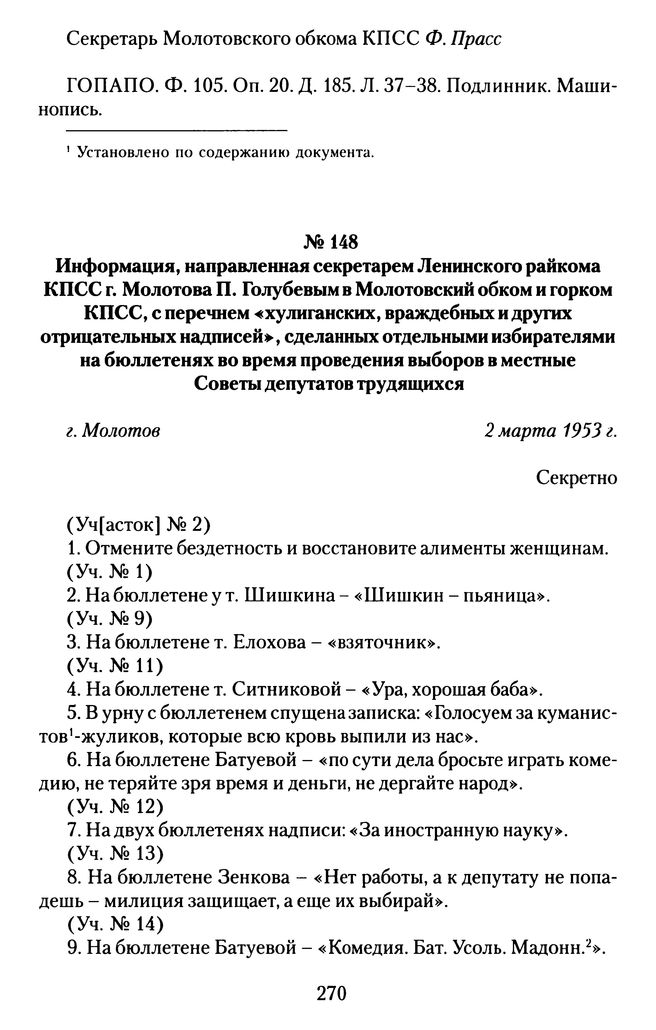 Секретарь Молотовского обкома КПСС Ф. Прасс

ГОПАПО. Ф. 105. Оп. 20. Д. 185. Л. 37–38. Подлинник. Машинопись.

$^{1}$ Установлено по содержанию документа.

№ 148
Информация, направленная секретарем Ленинского райкома КПСС г. Молотова П. Голубевым в Молотовский обком и горком КПСС, с перечнем «хулиганских, враждебных и других отрицательных надписей», сделанных отдельными избирателями на бюллетенях во время проведения выборов в местные Советы депутатов трудящихся

г. Молотов 2 марта 1953 г.

Секретно

(Уч[асток] № 2)
1. Отмените бездетность и восстановите алименты женщинам.
(Уч. № 1)
2. На бюллетене у т. Шишкина – «Шишкин – пьяница».
(Уч. № 9)
3. На бюллетене т. Елохова – «взяточник».
(Уч. № 11)
4. На бюллетене т. Ситниковой – «Ура, хорошая баба».
5. В урну с бюллетенем спущена записка: «Голосуем за куманистов$^{1}$-жуликов, которые всю кровь выпили из нас».
6. На бюллетене Батуевой – «по сути дела бросьте играть комедию, не теряйте зря время и деньги, не дергайте народ».
(Уч. № 12)
7. На двух бюллетенях надписи: «За иностранную науку».
(Уч. № 13)
8. На бюллетене Зенкова – «Нет работы, а к депутату не попадешь – милиция защищает, а еще их выбирай».
(Уч. № 14)
9. На бюллетене Батуевой – «Комедия. Бат. Усоль. Мадонн.$^{2}$».

270